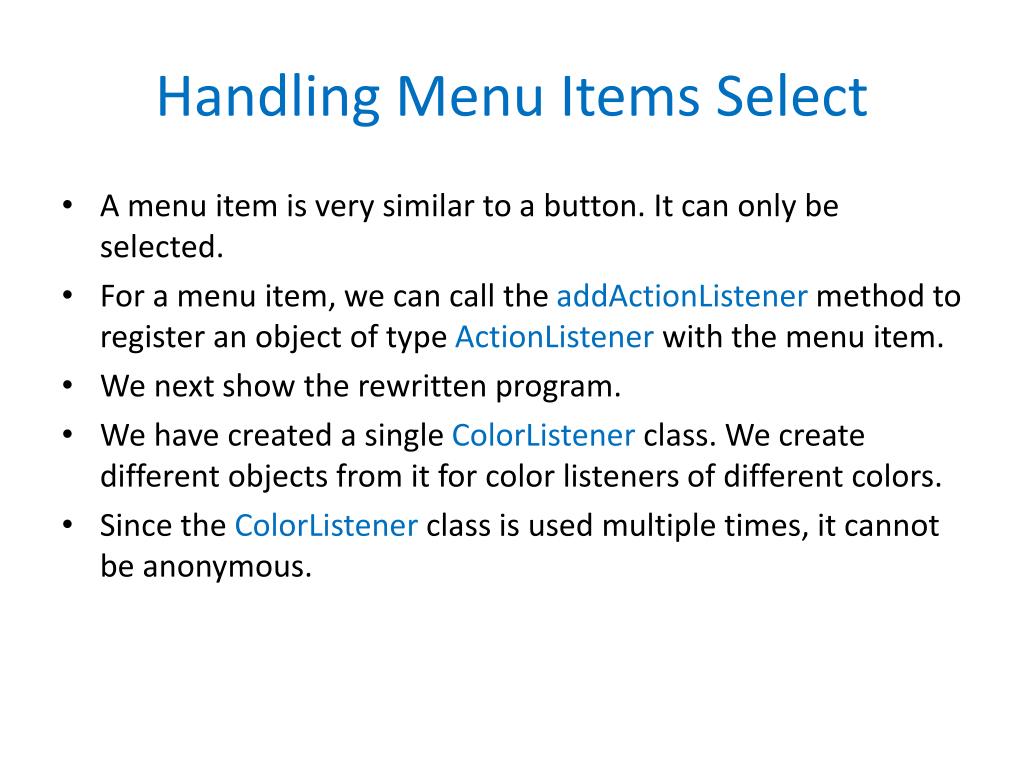 Handling Menu Items Select

• A menu item is very similar to a button. It can only be selected.
• For a menu item, we can call the addActionListener method to register an object of type ActionListener with the menu item.
• We next show the rewritten program.
• We have created a single ColorListener class. We create different objects from it for color listeners of different colors.
• Since the ColorListener class is used multiple times, it cannot be anonymous.